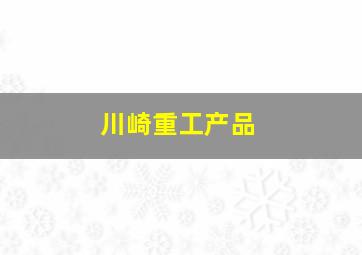 川崎重工产品